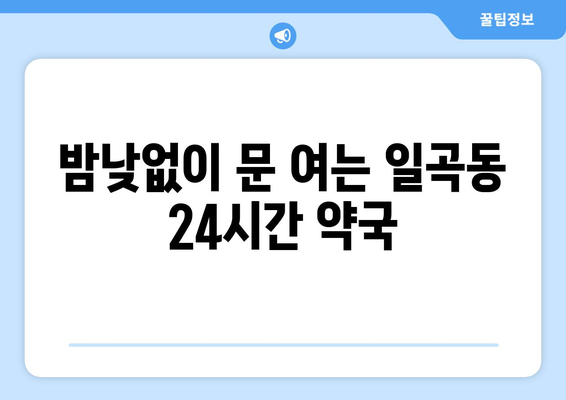 꿀팁정보

밤낮없이 문 여는 일곡동 24시간 약국